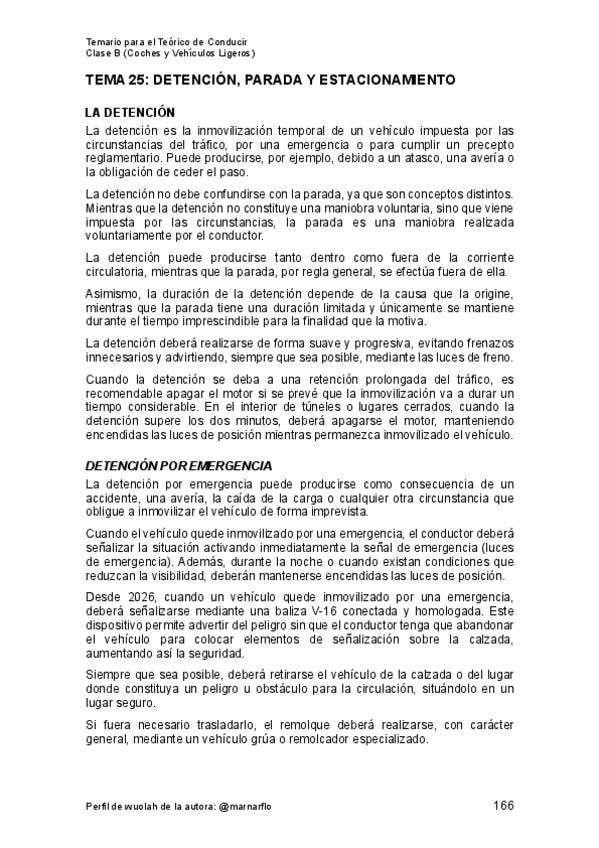 Temario para el Teórico de Conducir
Clase B (Coches y Vehículos Ligeros)

TEMA 25: DETENCIÓN, PARADA Y ESTACIONAMIENTO

LA DETENCIÓN

La detención es la inmovilización temporal de un vehículo impuesta por las circunstancias del tráfico, por una emergencia o para cumplir un precepto reglamentario. Puede producirse, por ejemplo, debido a un atasco, una avería o la obligación de ceder el paso.

La detención no debe confundirse con la parada, ya que son conceptos distintos. Mientras que la detención no constituye una maniobra voluntaria, sino que viene impuesta por las circunstancias, la parada es una maniobra realizada voluntariamente por el conductor.

La detención puede producirse tanto dentro como fuera de la corriente circulatoria, mientras que la parada, por regla general, se efectúa fuera de ella.

Asimismo, la duración de la detención depende de la causa que la origine, mientras que la parada tiene una duración limitada y únicamente se mantiene durante el tiempo imprescindible para la finalidad que la motiva.

La detención deberá realizarse de forma suave y progresiva, evitando frenazos innecesarios y advirtiendo, siempre que sea posible, mediante las luces de freno.

Cuando la detención se deba a una retención prolongada del tráfico, es recomendable apagar el motor si se prevé que la inmovilización va a durar un tiempo considerable. En el interior de túneles o lugares cerrados, cuando la detención supere los dos minutos, deberá apagarse el motor, manteniendo encendidas las luces de posición mientras permanezca inmovilizado el vehículo.

DETENCIÓN POR EMERGENCIA

La detención por emergencia puede producirse como consecuencia de un accidente, una avería, la caída de la carga o cualquier otra circunstancia que obligue a inmovilizar el vehículo de forma imprevista.

Cuando el vehículo quede inmovilizado por una emergencia, el conductor deberá señalizar la situación activando inmediatamente la señal de emergencia (luces de emergencia). Además, durante la noche o cuando existan condiciones que reduzcan la visibilidad, deberán mantenerse encendidas las luces de posición.

Desde 2026, cuando un vehículo quede inmovilizado por una emergencia, deberá señalizarse mediante una baliza V-16 conectada y homologada. Este dispositivo permite advertir del peligro sin que el conductor tenga que abandonar el vehículo para colocar elementos de señalización sobre la calzada, aumentando así la seguridad.

Siempre que sea posible, deberá retirarse el vehículo de la calzada o del lugar donde constituya un peligro u obstáculo para la circulación, situándolo en un lugar seguro.

Si fuera necesario trasladarlo, el remolque deberá realizarse, con carácter general, mediante un vehículo grúa o remolcador especializado.

Perfil de wuolah de la autora: @marnarflo

166